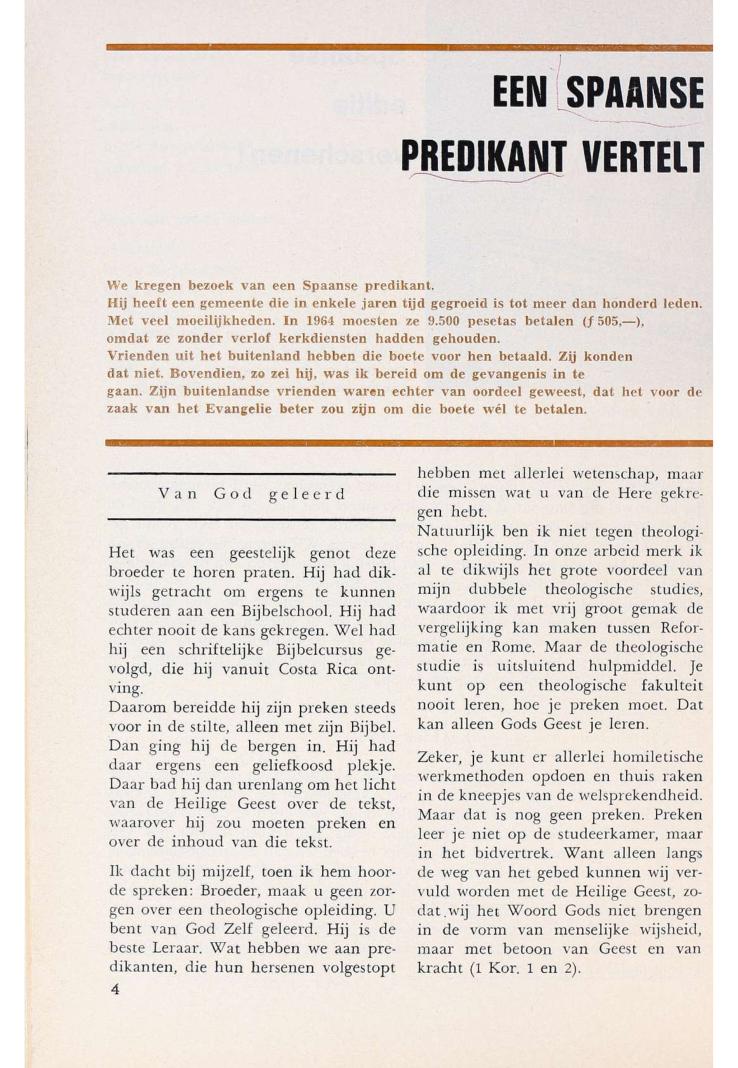 EEN SPAANSE PREDIKANT VERTELT

We kregen bezoek van een Spaanse predikant.
Hij heeft een gemeente die in enkele jaren tijd gegroeid is tot meer dan honderd leden. Met veel moeilijkheden. In 1964 moesten ze 9.500 pesetas betalen (ƒ 505,—), omdat ze zonder verlof kerkdiensten hadden gehouden.
Vrienden uit het buitenland hebben die boete voor hen betaald. Zij konden dat niet. Bovendien, zo zei hij, was ik bereid om de gevangenis in te gaan. Zijn buitenlandse vrienden waren echter van oordeel geweest, dat het voor de zaak van het Evangelie beter zou zijn om die boete wél te betalen.

Van God geleerd

Het was een geestelijk genot deze broeder te horen praten. Hij had dikwijls getracht om ergens te kunnen studeren aan een Bijbelschool. Hij had echter nooit de kans gekregen. Wel had hij een schriftelijke Bijbelcursus gevolgd, die hij vanuit Costa Rica ontving.
Daarom bereidde hij zijn preken steeds voor in de stilte, alleen met zijn Bijbel. Dan ging hij de bergen in. Hij had daar ergens een geliefkoosd plekje. Daar bad hij dan urenlang om het licht van de Heilige Geest over de tekst, waarover hij zou moeten preken en over de inhoud van die tekst.

Ik dacht bij mijzelf, toen ik hem hoorde spreken: Broeder, maak u geen zorgen over een theologische opleiding. U bent van God Zelf geleerd. Hij is de beste Leraar. Wat hebben we aan predikanten, die hun hersenen volgestopt hebben met allerlei wetenschap, maar die missen wat u van de Here gekregen hebt.
Natuurlijk ben ik niet tegen theologische opleiding. In onze arbeid merk ik al te dikwijls het grote voordeel van mijn dubbele theologische studies, waardoor ik met vrij groot gemak de vergelijking kan maken tussen Reformatie en Rome. Maar de theologische studie is uitsluitend hulpmiddel. Je kunt op een theologische fakulteit nooit leren, hoe je preken moet. Dat kan alleen Gods Geest je leren.

Zeker, je kunt er allerlei homiletische werkmethoden opdoen en thuis raken in de kneepjes van de welsprekendheid. Maar dat is nog geen preken. Preken leer je niet op de studeerkamer, maar in het bidvertrek. Want alleen langs de weg van het gebed kunnen wij vervuld worden met de Heilige Geest, zodat wij het Woord Gods niet brengen in de vorm van menselijke wijsheid, maar met betoon van Geest en van kracht (1 Kor. 1 en 2).

4